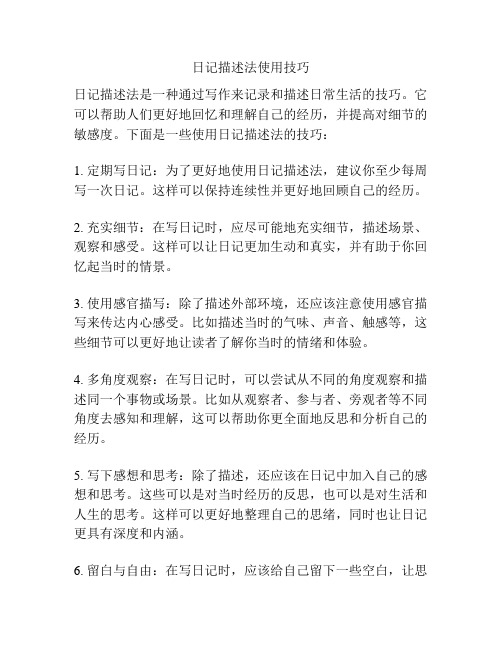 日记描述法使用技巧

日记描述法是一种通过写作来记录和描述日常生活的技巧。它可以帮助人们更好地回忆和理解自己的经历，并提高对细节的敏感度。下面是一些使用日记描述法的技巧：

1. 定期写日记：为了更好地使用日记描述法，建议你至少每周写一次日记。这样可以保持连续性并更好地回顾自己的经历。

2. 充实细节：在写日记时，应尽可能地充实细节，描述场景、观察和感受。这样可以让日记更加生动和真实，并有助于你回忆起当时的情景。

3. 使用感官描写：除了描述外部环境，还应该注意使用感官描写来传达内心感受。比如描述当时的气味、声音、触感等，这些细节可以更好地让读者了解你当时的情绪和体验。

4. 多角度观察：在写日记时，可以尝试从不同的角度观察和描述同一个事物或场景。比如从观察者、参与者、旁观者等不同角度去感知和理解，这可以帮助你更全面地反思和分析自己的经历。

5. 写下感想和思考：除了描述，还应该在日记中加入自己的感想和思考。这些可以是对当时经历的反思，也可以是对生活和人生的思考。这样可以更好地整理自己的思绪，同时也让日记更具有深度和内涵。

6. 留白与自由：在写日记时，应该给自己留下一些空白，让思